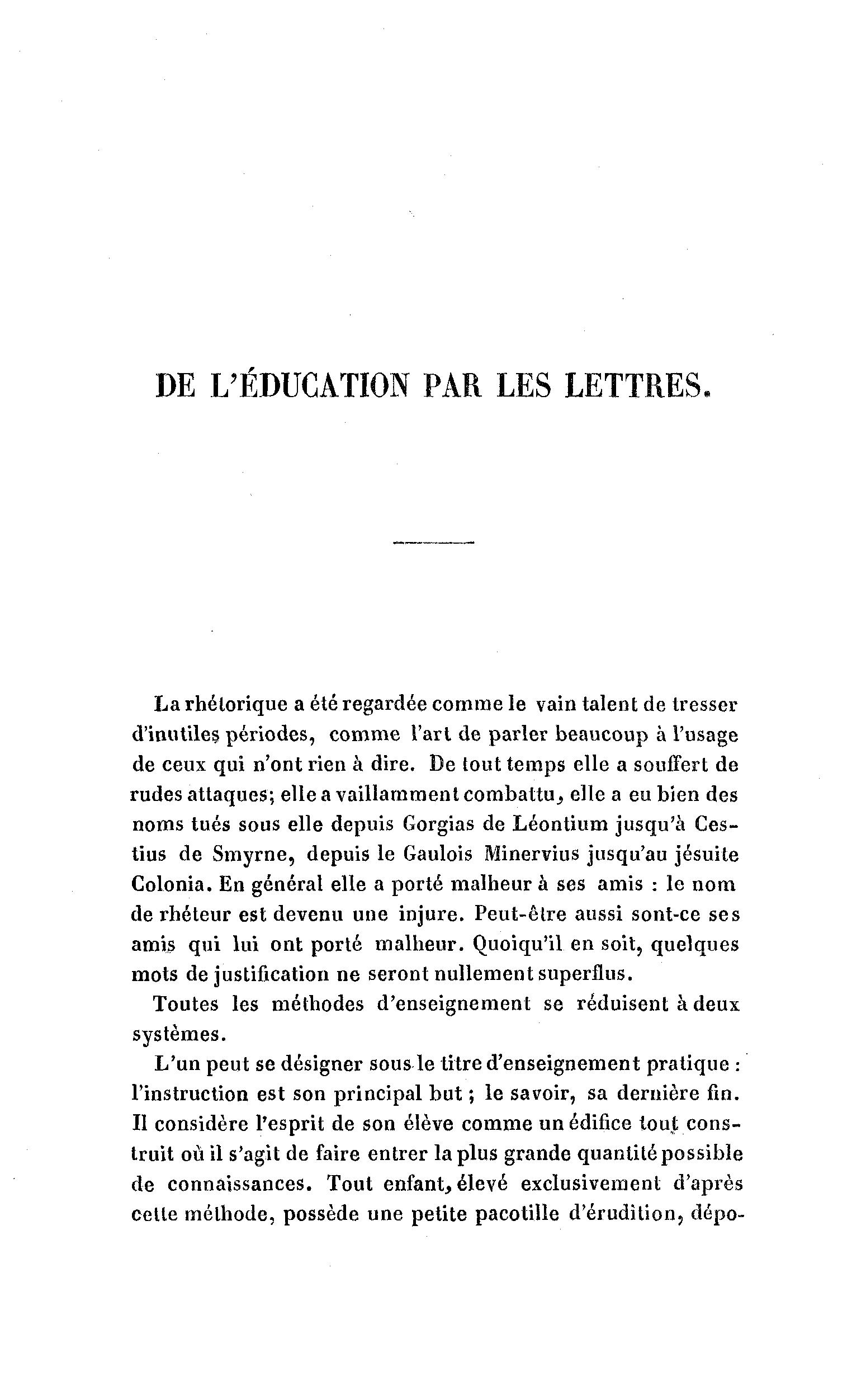 DE L'ÉDUCATION PAR LES LETTRES.

La rhétorique a été regardée comme le vain talent de tresser d'inutiles périodes, comme l'art de parler beaucoup à l'usage de ceux qui n'ont rien à dire. De tout temps elle a souffert de rudes attaques; elle a vaillamment combattu, elle a eu bien des noms tués sous elle depuis Gorgias de Léontium jusqu'à Cestius de Smyrne, depuis le Gaulois Minervius jusqu'au jésuite Colonia. En général elle a porté malheur à ses amis : le nom de rhéteur est devenu une injure. Peut-être aussi sont-ce ses amis qui lui ont porté malheur. Quoiqu'il en soit, quelques mots de justification ne seront nullement superflus.

Toutes les méthodes d'enseignement se réduisent à deux systèmes.

L'un peut se désigner sous le titre d'enseignement pratique : l'instruction est son principal but ; le savoir, sa dernière fin. Il considère l'esprit de son élève comme un édifice tout construit où il s'agit de faire entrer la plus grande quantité possible de connaissances. Tout enfant, élevé exclusivement d'après cette méthode, possède une petite pacotille d'érudition, dépo-